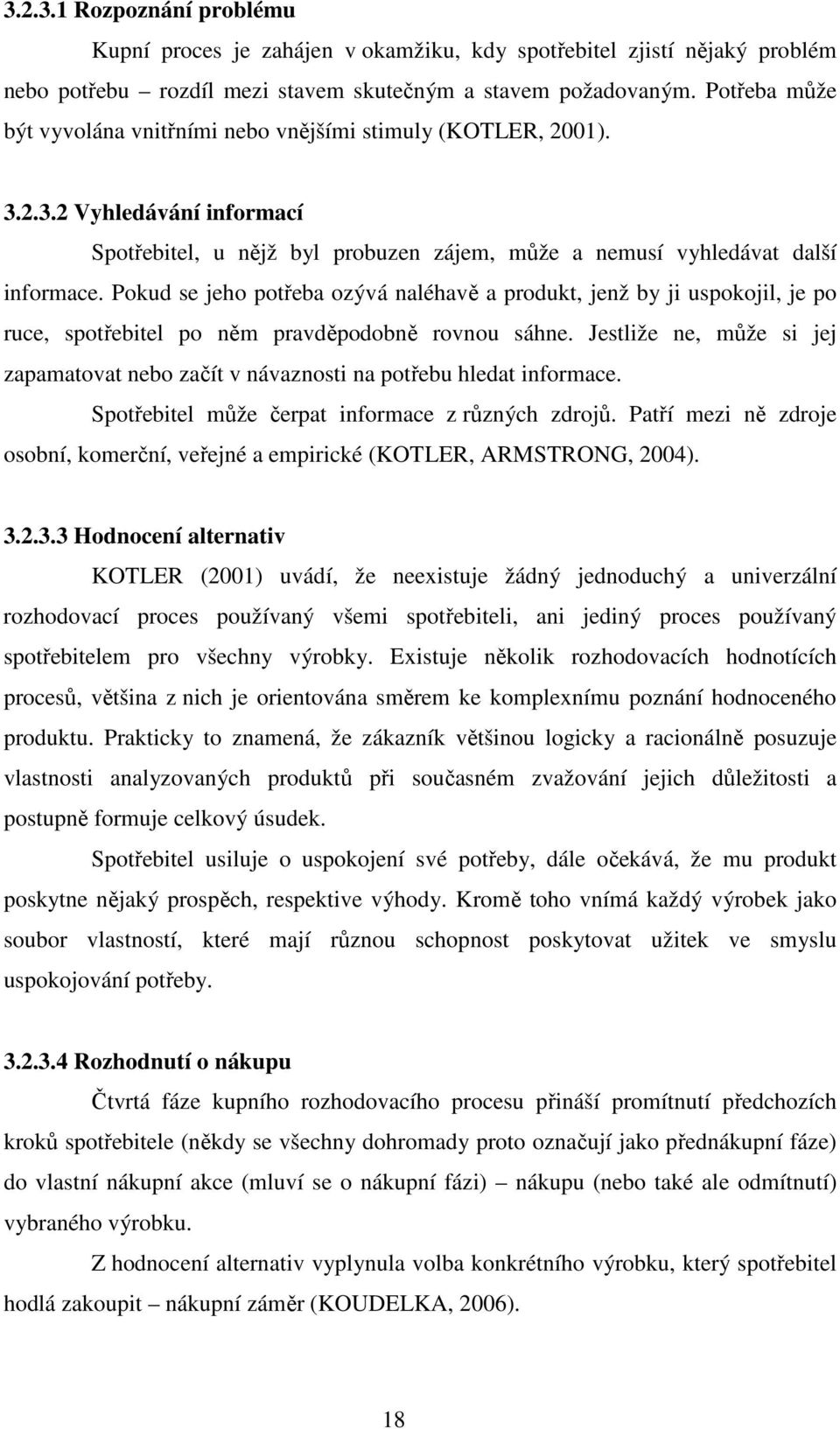 3.2.3.1 Rozpoznání problému

Kupní proces je zahájen v okamžiku, kdy spotřebitel zjistí nějaký problém nebo potřebu – rozdíl mezi stavem skutečným a stavem požadovaným. Potřeba může být vyvolána vnitřními nebo vnějšími stimuly (KOTLER, 2001).

3.2.3.2 Vyhledávání informací

Spotřebitel, u nějž byl probuzen zájem, může a nemusí vyhledávat další informace. Pokud se jeho potřeba ozývá naléhavě a produkt, jenž by ji uspokojil, je po ruce, spotřebitel po něm pravděpodobně rovnou sáhne. Jestliže ne, může si jej zapamatovat nebo začít v návaznosti na potřebu hledat informace.

Spotřebitel může čerpat informace z různých zdrojů. Patří mezi ně zdroje osobní, komerční, veřejné a empirické (KOTLER, ARMSTRONG, 2004).

3.2.3.3 Hodnocení alternativ

KOTLER (2001) uvádí, že neexistuje žádný jednoduchý a univerzální rozhodovací proces používaný všemi spotřebiteli, ani jediný proces používaný spotřebitelem pro všechny výrobky. Existuje několik rozhodovacích hodnotících procesů, většina z nich je orientována směrem ke komplexnímu poznání hodnoceného produktu. Prakticky to znamená, že zákazník většinou logicky a racionálně posuzuje vlastnosti analyzovaných produktů při současném zvažování jejich důležitosti a postupně formuje celkový úsudek.

Spotřebitel usiluje o uspokojení své potřeby, dále očekává, že mu produkt poskytne nějaký prospěch, respektive výhody. Kromě toho vnímá každý výrobek jako soubor vlastností, které mají různou schopnost poskytovat užitek ve smyslu uspokojování potřeby.

3.2.3.4 Rozhodnutí o nákupu

Čtvrtá fáze kupního rozhodovacího procesu přináší promítnutí předchozích kroků spotřebitele (někdy se všechny dohromady proto označují jako přednákupní fáze) do vlastní nákupní akce (mluví se o nákupní fázi) – nákupu (nebo také ale odmítnutí) vybraného výrobku.

Z hodnocení alternativ vyplynula volba konkrétního výrobku, který spotřebitel hodlá zakoupit – nákupní záměr (KOUDELKA, 2006).

18